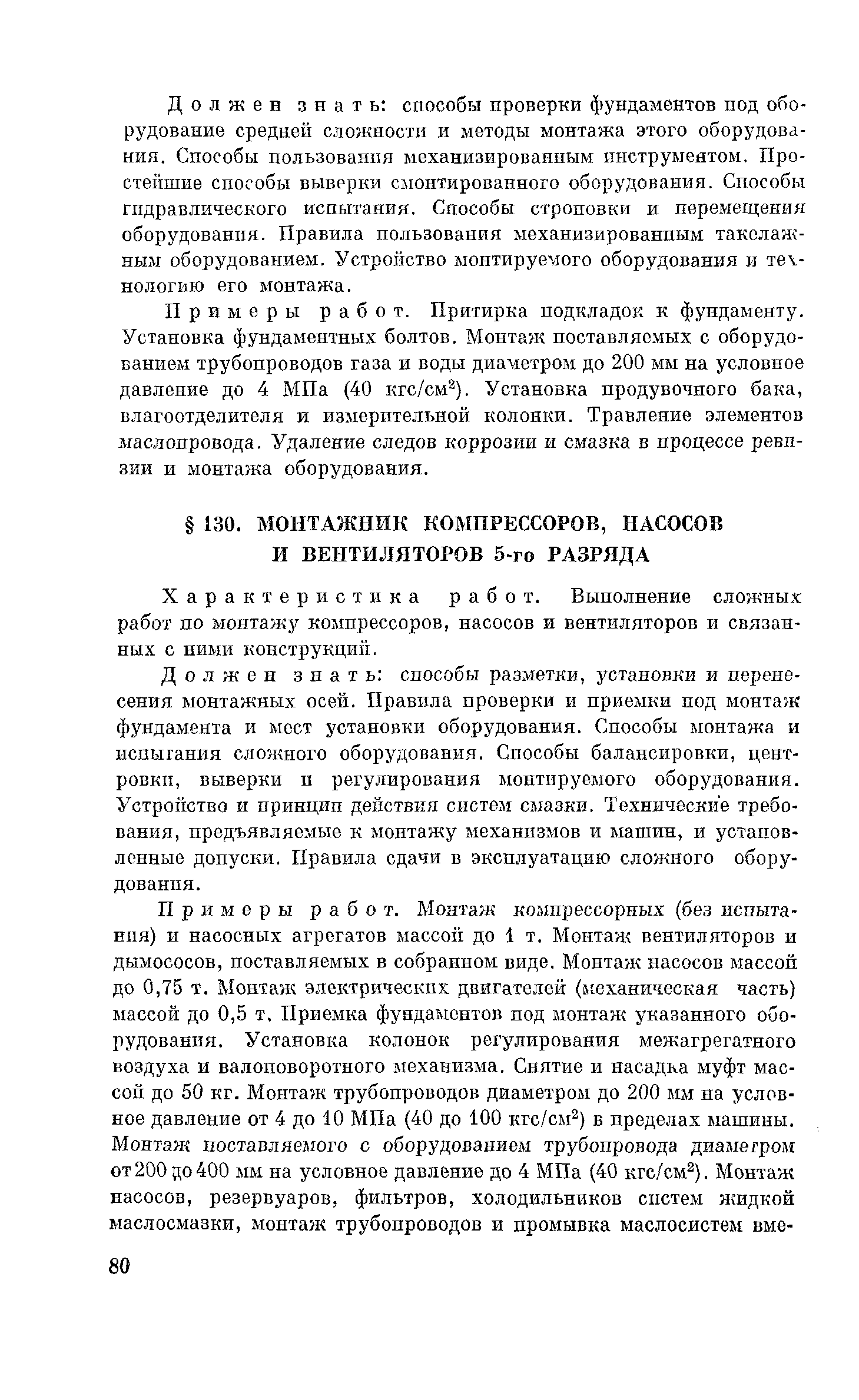 Должен знать: способы проверки фундаментов под оборудование средней сложности и методы монтажа этого оборудования. Способы пользования механизированным инструментом. Простейшие способы выверки смонтированного оборудования. Способы гидравлического испытания. Способы строповки и перемещения оборудования. Правила пользования механизированным такелажным оборудованием. Устройство монтируемого оборудования и технологию его монтажа.

Примеры работ. Притирка подкладок к фундаменту. Установка фундаментных болтов. Монтаж поставляемых с оборудованием трубопроводов газа и воды диаметром до 200 мм на условное давление до 4 МПа (40 кгс/см$^2$). Установка продувочного бака, влагоотделителя и измерительной колонки. Травление элементов маслопровода. Удаление следов коррозии и смазка в процессе ревизии и монтажа оборудования.

§ 130. МОНТАЖНИК КОМПРЕССОРОВ, НАСОСОВ И ВЕНТИЛЯТОРОВ 5-го РАЗРЯДА

Характеристика работ. Выполнение сложных работ по монтажу компрессоров, насосов и вентиляторов и связанных с ними конструкций.

Должен знать: способы разметки, установки и перенесения монтажных осей. Правила проверки и приемки под монтаж фундамента и мест установки оборудования. Способы монтажа и испытания сложного оборудования. Способы балансировки, центровки, выверки и регулирования монтируемого оборудования. Устройство и принцип действия систем смазки. Технические требования, предъявляемые к монтажу механизмов и машин, и установленные допуски. Правила сдачи в эксплуатацию сложного оборудования.

Примеры работ. Монтаж компрессорных (без испытания) и насосных агрегатов массой до 1 т. Монтаж вентиляторов и дымососов, поставляемых в собранном виде. Монтаж насосов массой до 0,75 т. Монтаж электрических двигателей (механическая часть) массой до 0,5 т. Приемка фундаментов под монтаж указанного оборудования. Установка колонок регулирования межагрегатного воздуха и валоповоротного механизма. Снятие и насадка муфт массой до 50 кг. Монтаж трубопроводов диаметром до 200 мм на условное давление от 4 до 10 МПа (40 до 100 кгс/см$^2$) в пределах машины. Монтаж поставляемого с оборудованием трубопровода диаметром от 200 до 400 мм на условное давление до 4 МПа (40 кгс/см$^2$). Монтаж насосов, резервуаров, фильтров, холодильников систем жидкой маслосмазки, монтаж трубопроводов и промывка маслосистем вме-

80